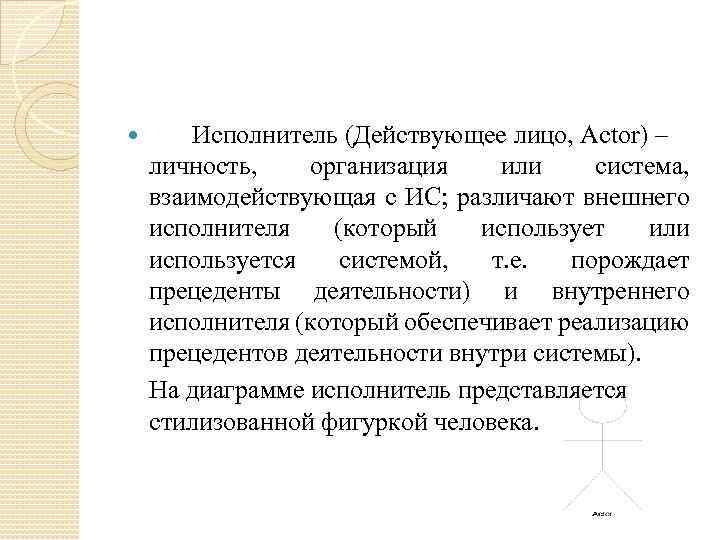 Исполнитель (Действующее лицо, Actor) – личность, организация или система, взаимодействующая с ИС; различают внешнего исполнителя (который использует или используется системой, т.е. порождает прецеденты деятельности) и внутреннего исполнителя (который обеспечивает реализацию прецедентов деятельности внутри системы).

На диаграмме исполнитель представляется стилизованной фигуркой человека.

Actor